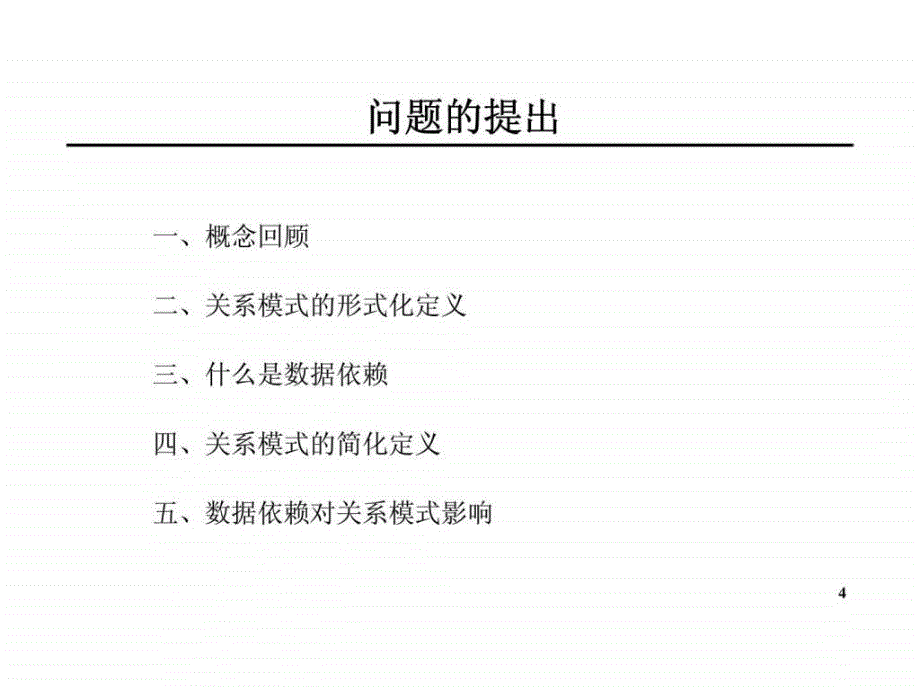 问题的提出

一、概念回顾

二、关系模式的形式化定义

三、什么是数据依赖

四、关系模式的简化定义

五、数据依赖对关系模式影响

4